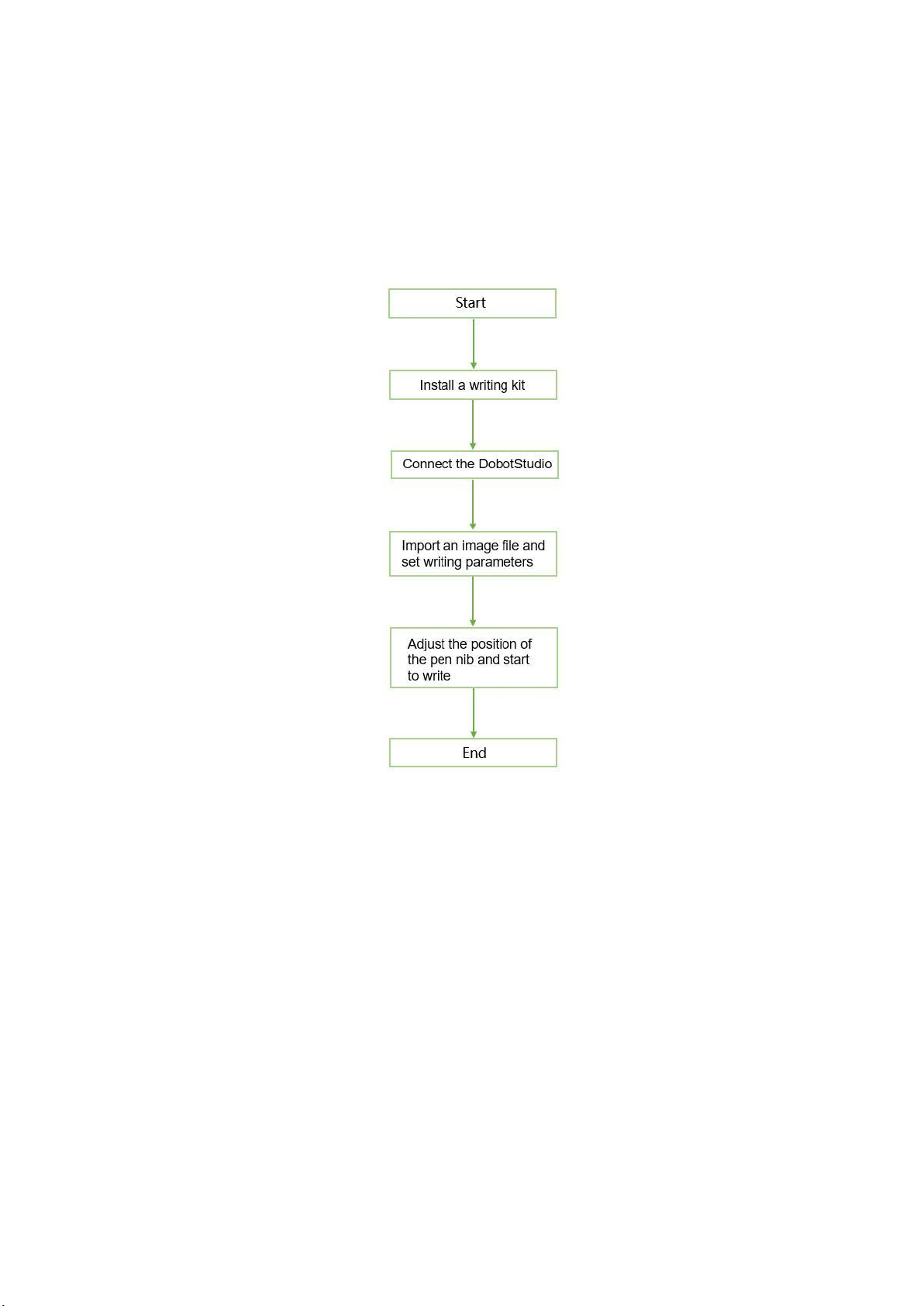 Start

Install a writing kit

Connect the DobotStudio

Import an image file and set writing parameters

Adjust the position of the pen nib and start to write

End